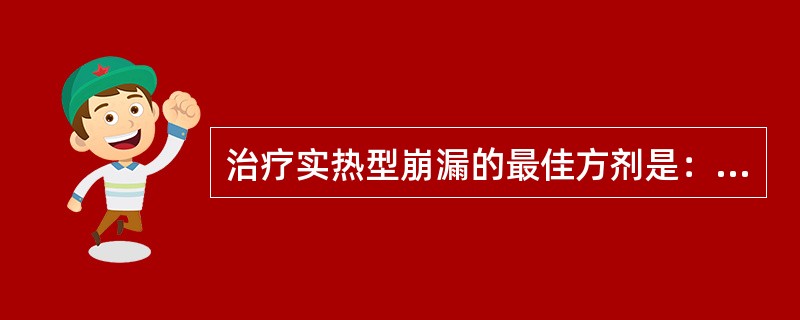 治疗实热型崩漏的最佳方剂是：...